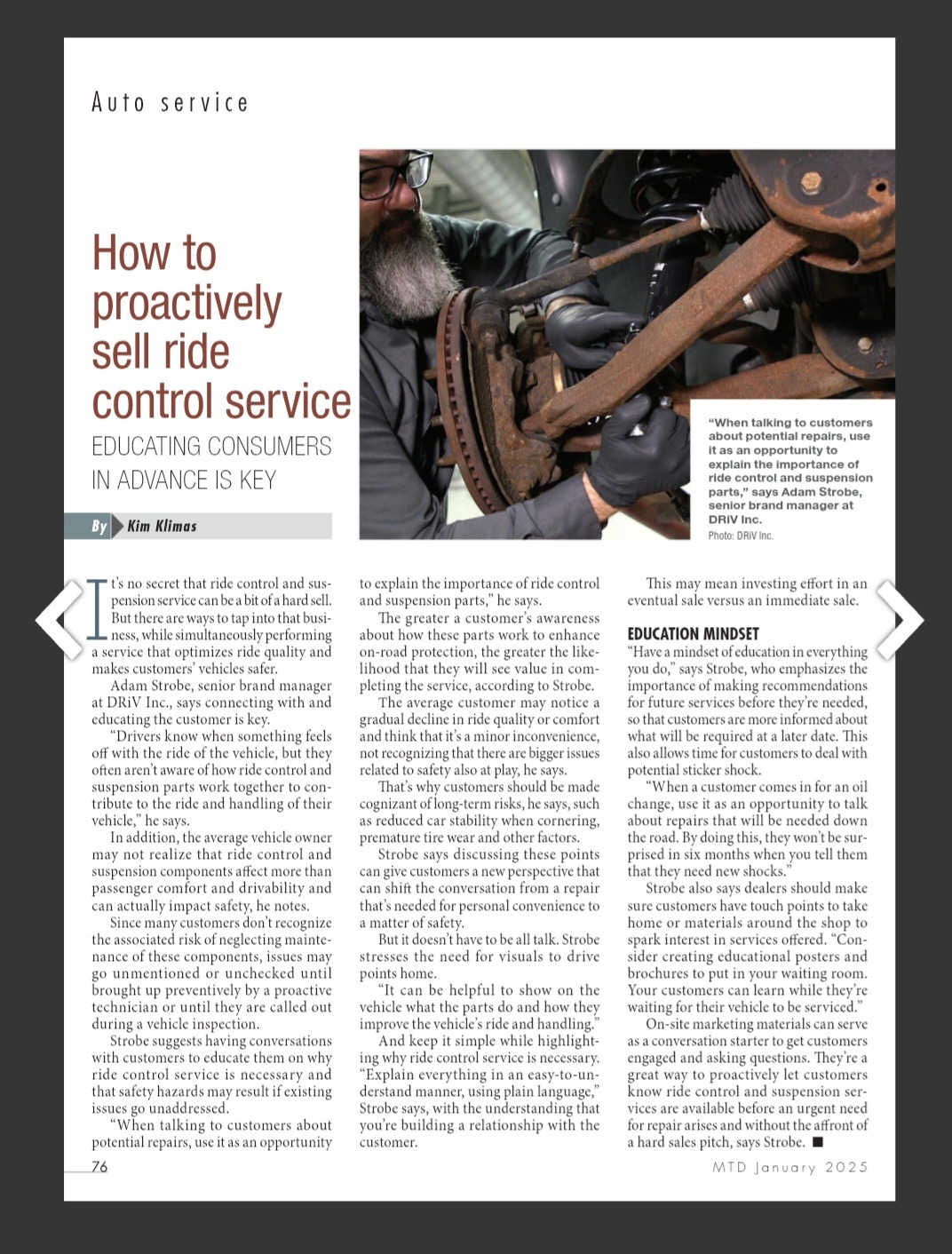 Auto service

How to proactively sell ride control service

EDUCATING CONSUMERS IN ADVANCE IS KEY

By Kim Klimas

"When talking to customers about potential repairs, use it as an opportunity to explain the importance of ride control and suspension parts," says Adam Strobe, senior brand manager at DRiV Inc.
Photo: DRiV Inc.

It's no secret that ride control and suspension service can be a bit of a hard sell. But there are ways to tap into that business, while simultaneously performing a service that optimizes ride quality and makes customers' vehicles safer.

Adam Strobe, senior brand manager at DRiV Inc., says connecting with and educating the customer is key.

"Drivers know when something feels off with the ride of the vehicle, but they often aren't aware of how ride control and suspension parts work together to contribute to the ride and handling of their vehicle," he says.

In addition, the average vehicle owner may not realize that ride control and suspension components affect more than passenger comfort and drivability and can actually impact safety, he notes.

Since many customers don't recognize the associated risk of neglecting maintenance of these components, issues may go unmentioned or unchecked until brought up preventively by a proactive technician or until they are called out during a vehicle inspection.

Strobe suggests having conversations with customers to educate them on why ride control service is necessary and that safety hazards may result if existing issues go unaddressed.

"When talking to customers about potential repairs, use it as an opportunity to explain the importance of ride control and suspension parts," he says.

The greater a customer's awareness about how these parts work to enhance on-road protection, the greater the likelihood that they will see value in completing the service, according to Strobe.

The average customer may notice a gradual decline in ride quality or comfort and think that it's a minor inconvenience, not recognizing that there are bigger issues related to safety also at play, he says.

That's why customers should be made cognizant of long-term risks, he says, such as reduced car stability when cornering, premature tire wear and other factors.

Strobe says discussing these points can give customers a new perspective that can shift the conversation from a repair that's needed for personal convenience to a matter of safety.

But it doesn't have to be all talk. Strobe stresses the need for visuals to drive points home.

"It can be helpful to show on the vehicle what the parts do and how they improve the vehicle's ride and handling."

And keep it simple while highlighting why ride control service is necessary. "Explain everything in an easy-to-understand manner, using plain language," Strobe says, with the understanding that you're building a relationship with the customer.

This may mean investing effort in an eventual sale versus an immediate sale.

EDUCATION MINDSET

"Have a mindset of education in everything you do," says Strobe, who emphasizes the importance of making recommendations for future services before they're needed, so that customers are more informed about what will be required at a later date. This also allows time for customers to deal with potential sticker shock.

"When a customer comes in for an oil change, use it as an opportunity to talk about repairs that will be needed down the road. By doing this, they won't be surprised in six months when you tell them that they need new shocks."

Strobe also says dealers should make sure customers have touch points to take home or materials around the shop to spark interest in services offered. "Consider creating educational posters and brochures to put in your waiting room. Your customers can learn while they're waiting for their vehicle to be serviced."

On-site marketing materials can serve as a conversation starter to get customers engaged and asking questions. They're a great way to proactively let customers know ride control and suspension services are available before an urgent need for repair arises and without the affront of a hard sales pitch, says Strobe. ■

76

MTD January 2025